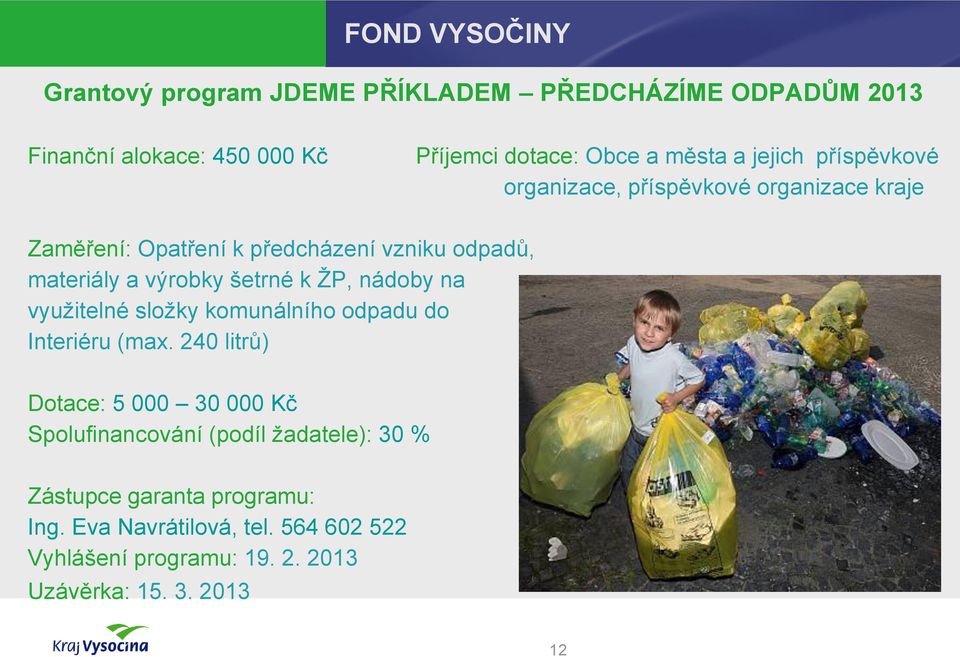 FOND VYSOČINY

Grantový program JDEME PŘÍKLADEM – PŘEDCHÁZÍME ODPADŮM 2013

Finanční alokace: 450 000 Kč

Příjemci dotace: Obce a města a jejich příspěvkové organizace, příspěvkové organizace kraje

Zaměření: Opatření k předcházení vzniku odpadů, materiály a výrobky šetrné k ŽP, nádoby na využitelné složky komunálního odpadu do Interiéru (max. 240 litrů)

Dotace: 5 000 – 30 000 Kč
Spolufinancování (podíl žadatele): 30 %

Zástupce garanta programu:
Ing. Eva Navrátilová, tel. 564 602 522
Vyhlášení programu: 19. 2. 2013
Uzávěrka: 15. 3. 2013

Kraj Vysočina

12